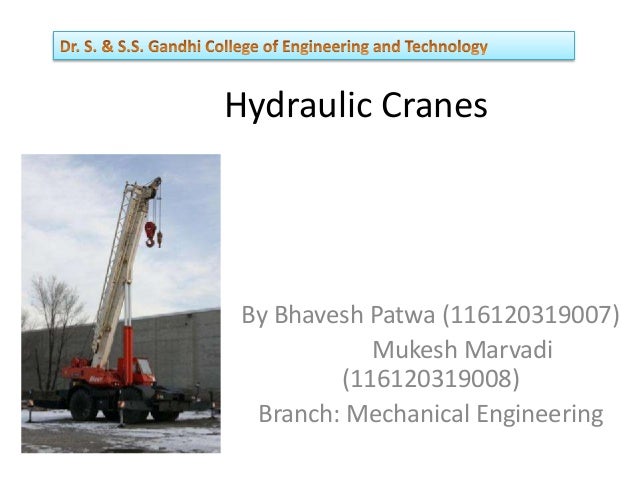 Dr. S. & S.S. Gandhi College of Engineering and Technology

Hydraulic Cranes

By Bhavesh Patwa (116120319007)
Mukesh Marvadi (116120319008)
Branch: Mechanical Engineering